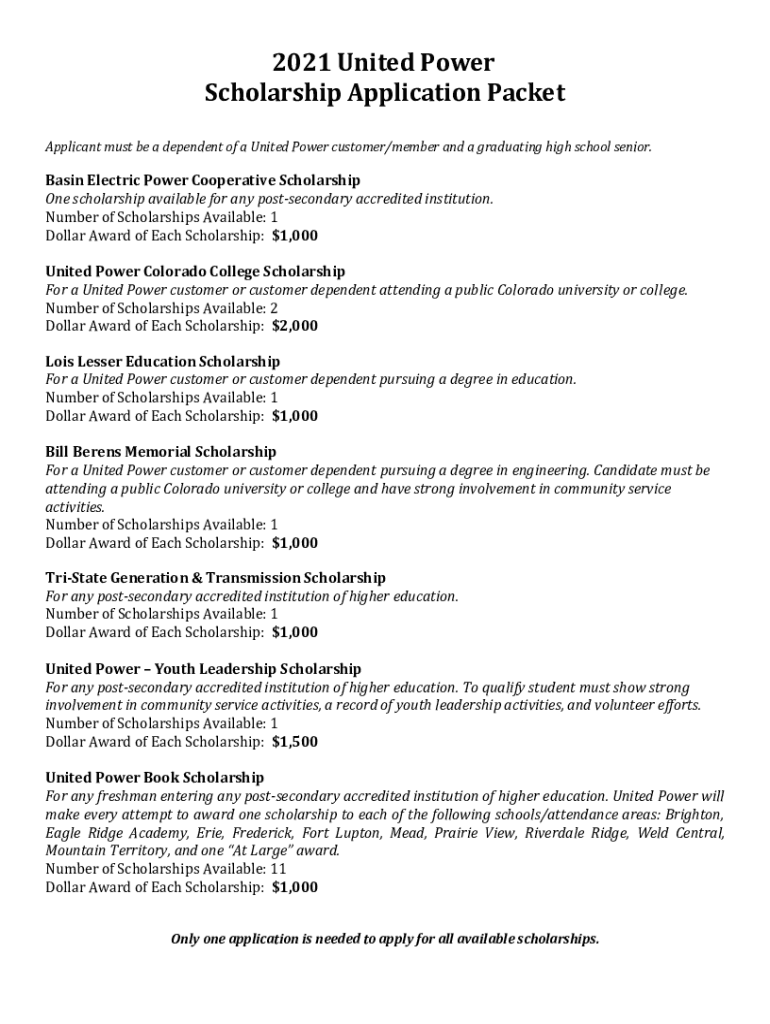 2021 United Power
Scholarship Application Packet

Applicant must be a dependent of a United Power customer/member and a graduating high school senior.

Basin Electric Power Cooperative Scholarship
One scholarship available for any post-secondary accredited institution.
Number of Scholarships Available: 1
Dollar Award of Each Scholarship: $1,000

United Power Colorado College Scholarship
For a United Power customer or customer dependent attending a public Colorado university or college.
Number of Scholarships Available: 2
Dollar Award of Each Scholarship: $2,000

Lois Lesser Education Scholarship
For a United Power customer or customer dependent pursuing a degree in education.
Number of Scholarships Available: 1
Dollar Award of Each Scholarship: $1,000

Bill Berens Memorial Scholarship
For a United Power customer or customer dependent pursuing a degree in engineering. Candidate must be attending a public Colorado university or college and have strong involvement in community service activities.
Number of Scholarships Available: 1
Dollar Award of Each Scholarship: $1,000

Tri-State Generation & Transmission Scholarship
For any post-secondary accredited institution of higher education.
Number of Scholarships Available: 1
Dollar Award of Each Scholarship: $1,000

United Power – Youth Leadership Scholarship
For any post-secondary accredited institution of higher education. To qualify student must show strong involvement in community service activities, a record of youth leadership activities, and volunteer efforts.
Number of Scholarships Available: 1
Dollar Award of Each Scholarship: $1,500

United Power Book Scholarship
For any freshman entering any post-secondary accredited institution of higher education. United Power will make every attempt to award one scholarship to each of the following schools/attendance areas: Brighton, Eagle Ridge Academy, Erie, Frederick, Fort Lupton, Mead, Prairie View, Riverdale Ridge, Weld Central, Mountain Territory, and one "At Large" award.
Number of Scholarships Available: 11
Dollar Award of Each Scholarship: $1,000

Only one application is needed to apply for all available scholarships.